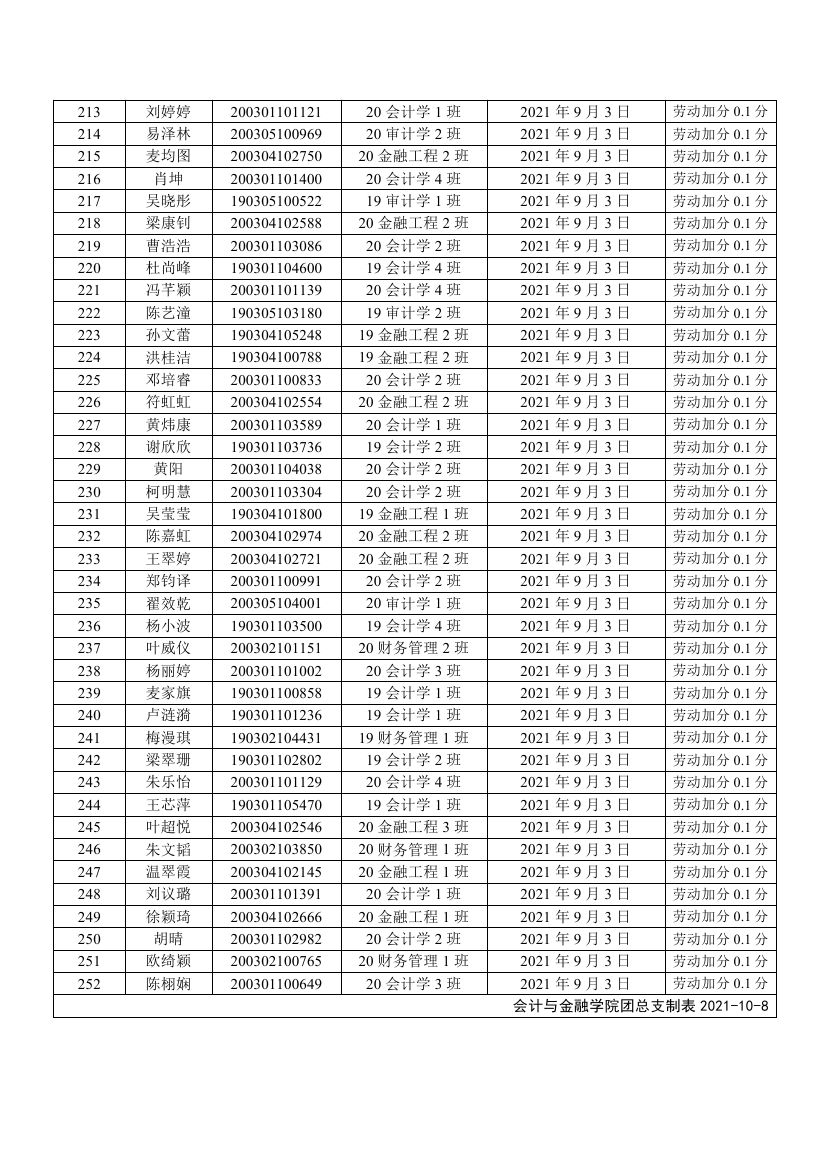 | 213 | 刘婷婷 | 200301101121 | 20 会计学 1 班 | 2021 年 9 月 3 日 | 劳动加分 0.1 分 |
|---|---|---|---|---|---|
| 214 | 易泽林 | 200305100969 | 20 审计学 2 班 | 2021 年 9 月 3 日 | 劳动加分 0.1 分 |
| 215 | 麦均图 | 200304102750 | 20 金融工程 2 班 | 2021 年 9 月 3 日 | 劳动加分 0.1 分 |
| 216 | 肖坤 | 200301101400 | 20 会计学 4 班 | 2021 年 9 月 3 日 | 劳动加分 0.1 分 |
| 217 | 吴晓彤 | 190305100522 | 19 审计学 1 班 | 2021 年 9 月 3 日 | 劳动加分 0.1 分 |
| 218 | 梁康钊 | 200304102588 | 20 金融工程 2 班 | 2021 年 9 月 3 日 | 劳动加分 0.1 分 |
| 219 | 曹浩浩 | 200301103086 | 20 会计学 2 班 | 2021 年 9 月 3 日 | 劳动加分 0.1 分 |
| 220 | 杜尚峰 | 190301104600 | 19 会计学 4 班 | 2021 年 9 月 3 日 | 劳动加分 0.1 分 |
| 221 | 冯芊颖 | 200301101139 | 20 会计学 4 班 | 2021 年 9 月 3 日 | 劳动加分 0.1 分 |
| 222 | 陈艺潼 | 190305103180 | 19 审计学 2 班 | 2021 年 9 月 3 日 | 劳动加分 0.1 分 |
| 223 | 孙文蕾 | 190304105248 | 19 金融工程 2 班 | 2021 年 9 月 3 日 | 劳动加分 0.1 分 |
| 224 | 洪桂洁 | 190304100788 | 19 金融工程 2 班 | 2021 年 9 月 3 日 | 劳动加分 0.1 分 |
| 225 | 邓培睿 | 200301100833 | 20 会计学 2 班 | 2021 年 9 月 3 日 | 劳动加分 0.1 分 |
| 226 | 符虹虹 | 200304102554 | 20 金融工程 2 班 | 2021 年 9 月 3 日 | 劳动加分 0.1 分 |
| 227 | 黄炜康 | 200301103589 | 20 会计学 1 班 | 2021 年 9 月 3 日 | 劳动加分 0.1 分 |
| 228 | 谢欣欣 | 190301103736 | 19 会计学 2 班 | 2021 年 9 月 3 日 | 劳动加分 0.1 分 |
| 229 | 黄阳 | 200301104038 | 20 会计学 2 班 | 2021 年 9 月 3 日 | 劳动加分 0.1 分 |
| 230 | 柯明慧 | 200301103304 | 20 会计学 2 班 | 2021 年 9 月 3 日 | 劳动加分 0.1 分 |
| 231 | 吴莹莹 | 190304101800 | 19 金融工程 1 班 | 2021 年 9 月 3 日 | 劳动加分 0.1 分 |
| 232 | 陈嘉虹 | 200304102974 | 20 金融工程 2 班 | 2021 年 9 月 3 日 | 劳动加分 0.1 分 |
| 233 | 王翠婷 | 200304102721 | 20 金融工程 2 班 | 2021 年 9 月 3 日 | 劳动加分 0.1 分 |
| 234 | 郑钧译 | 200301100991 | 20 会计学 2 班 | 2021 年 9 月 3 日 | 劳动加分 0.1 分 |
| 235 | 翟效乾 | 200305104001 | 20 审计学 1 班 | 2021 年 9 月 3 日 | 劳动加分 0.1 分 |
| 236 | 杨小波 | 190301103500 | 19 会计学 4 班 | 2021 年 9 月 3 日 | 劳动加分 0.1 分 |
| 237 | 叶威仪 | 200302101151 | 20 财务管理 2 班 | 2021 年 9 月 3 日 | 劳动加分 0.1 分 |
| 238 | 杨丽婷 | 200301101002 | 20 会计学 3 班 | 2021 年 9 月 3 日 | 劳动加分 0.1 分 |
| 239 | 麦家旗 | 190301100858 | 19 会计学 1 班 | 2021 年 9 月 3 日 | 劳动加分 0.1 分 |
| 240 | 卢涟漪 | 190301101236 | 19 会计学 1 班 | 2021 年 9 月 3 日 | 劳动加分 0.1 分 |
| 241 | 梅漫琪 | 190302104431 | 19 财务管理 1 班 | 2021 年 9 月 3 日 | 劳动加分 0.1 分 |
| 242 | 梁翠珊 | 190301102802 | 19 会计学 2 班 | 2021 年 9 月 3 日 | 劳动加分 0.1 分 |
| 243 | 朱乐怡 | 200301101129 | 20 会计学 4 班 | 2021 年 9 月 3 日 | 劳动加分 0.1 分 |
| 244 | 王芯萍 | 190301105470 | 19 会计学 1 班 | 2021 年 9 月 3 日 | 劳动加分 0.1 分 |
| 245 | 叶超悦 | 200304102546 | 20 金融工程 3 班 | 2021 年 9 月 3 日 | 劳动加分 0.1 分 |
| 246 | 朱文韬 | 200302103850 | 20 财务管理 1 班 | 2021 年 9 月 3 日 | 劳动加分 0.1 分 |
| 247 | 温翠霞 | 200304102145 | 20 金融工程 1 班 | 2021 年 9 月 3 日 | 劳动加分 0.1 分 |
| 248 | 刘议璐 | 200301101391 | 20 会计学 1 班 | 2021 年 9 月 3 日 | 劳动加分 0.1 分 |
| 249 | 徐颖琦 | 200304102666 | 20 金融工程 1 班 | 2021 年 9 月 3 日 | 劳动加分 0.1 分 |
| 250 | 胡晴 | 200301102982 | 20 会计学 2 班 | 2021 年 9 月 3 日 | 劳动加分 0.1 分 |
| 251 | 欧绮颖 | 200302100765 | 20 财务管理 1 班 | 2021 年 9 月 3 日 | 劳动加分 0.1 分 |
| 252 | 陈栩娴 | 200301100649 | 20 会计学 3 班 | 2021 年 9 月 3 日 | 劳动加分 0.1 分 |

会计与金融学院团总支制表 2021-10-8